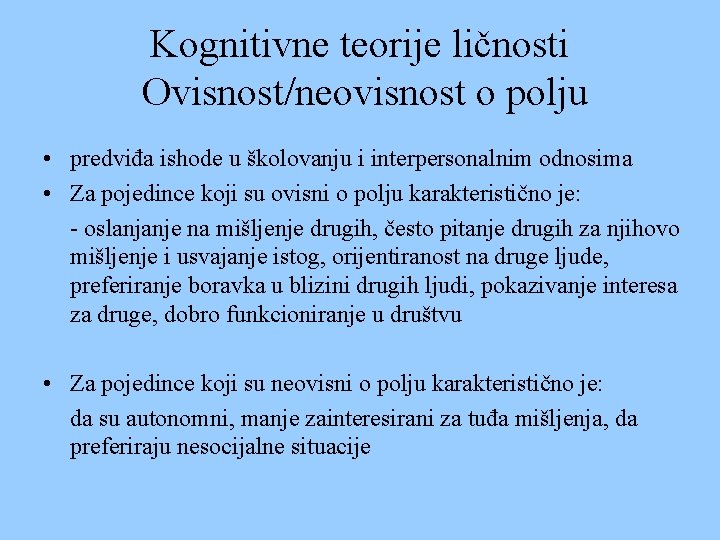 Kognitivne teorije ličnosti
Ovisnost/neovisnost o polju

• predviđa ishode u školovanju i interpersonalnim odnosima
• Za pojedince koji su ovisni o polju karakteristično je:
- oslanjanje na mišljenje drugih, često pitanje drugih za njihovo mišljenje i usvajanje istog, orijentiranost na druge ljude, preferiranje boravka u blizini drugih ljudi, pokazivanje interesa za druge, dobro funkcioniranje u društvu

• Za pojedince koji su neovisni o polju karakteristično je:
da su autonomni, manje zainteresirani za tuđa mišljenja, da preferiraju nesocijalne situacije